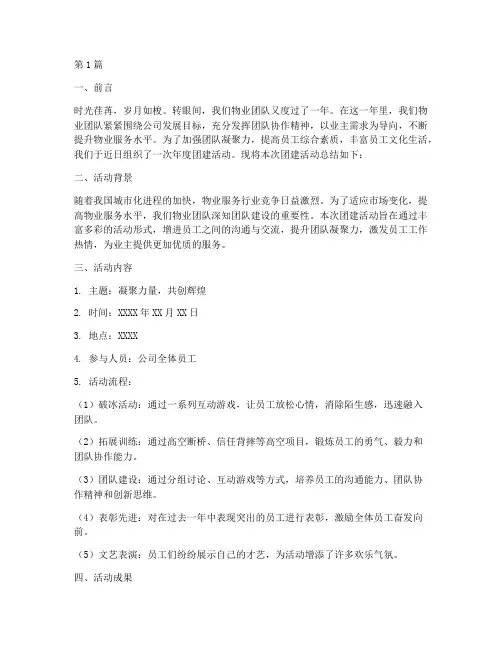 第1篇

一、前言

时光荏苒，岁月如梭。转眼间，我们物业团队又度过了一年。在这一年里，我们物业团队紧紧围绕公司发展目标，充分发挥团队协作精神，以业主需求为导向，不断提升物业服务水平。为了加强团队凝聚力，提高员工综合素质，丰富员工文化生活，我们于近日组织了一次年度团建活动。现将本次团建活动总结如下：

二、活动背景

随着我国城市化进程的加快，物业服务行业竞争日益激烈。为了适应市场变化，提高物业服务水平，我们物业团队深知团队建设的重要性。本次团建活动旨在通过丰富多彩的活动形式，增进员工之间的沟通与交流，提升团队凝聚力，激发员工工作热情，为业主提供更加优质的服务。

三、活动内容

1. 主题：凝聚力量，共创辉煌

2. 时间：XXXX年XX月XX日

3. 地点：XXXX

4. 参与人员：公司全体员工

5. 活动流程：

（1）破冰活动：通过一系列互动游戏，让员工放松心情，消除陌生感，迅速融入团队。

（2）拓展训练：通过高空断桥、信任背摔等高空项目，锻炼员工的勇气、毅力和团队协作能力。

（3）团队建设：通过分组讨论、互动游戏等方式，培养员工的沟通能力、团队协作精神和创新思维。

（4）表彰先进：对在过去一年中表现突出的员工进行表彰，激励全体员工奋发向前。

（5）文艺表演：员工们纷纷展示自己的才艺，为活动增添了许多欢乐气氛。

四、活动成果